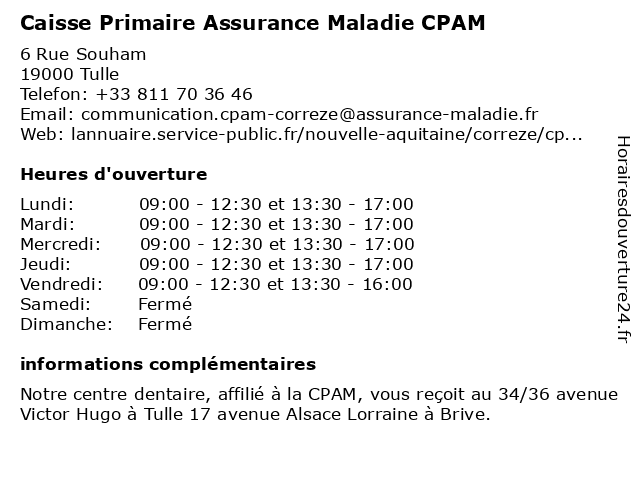 Caisse Primaire Assurance Maladie CPAM

6 Rue Souham
19000 Tulle
Telefon: +33 811 70 36 46
Email: communication.cpam-correze@assurance-maladie.fr
Web: lannuaire.service-public.fr/nouvelle-aquitaine/correze/cp...

Heures d'ouverture

| Lundi: | 09:00 - 12:30 et 13:30 - 17:00 |
|---|---|
| Mardi: | 09:00 - 12:30 et 13:30 - 17:00 |
| Mercredi: | 09:00 - 12:30 et 13:30 - 17:00 |
| Jeudi: | 09:00 - 12:30 et 13:30 - 17:00 |
| Vendredi: | 09:00 - 12:30 et 13:30 - 16:00 |
| Samedi: | Fermé |
| Dimanche: | Fermé |

informations complémentaires

Notre centre dentaire, affilié à la CPAM, vous reçoit au 34/36 avenue Victor Hugo à Tulle 17 avenue Alsace Lorraine à Brive.

Horairesdouverture24.fr